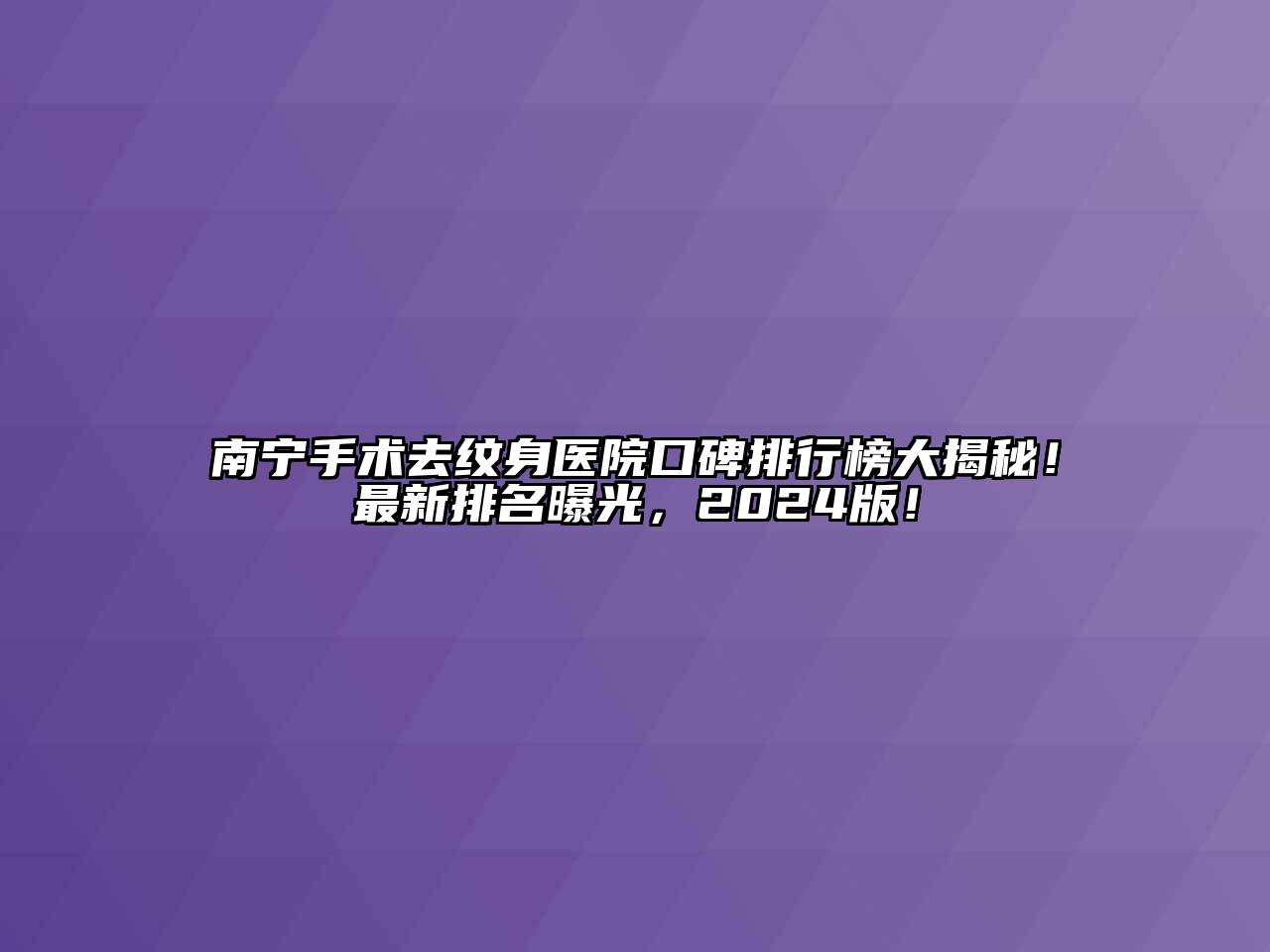 南宁手术去纹身医院口碑排行榜大揭秘！最新排名曝光，2024版！